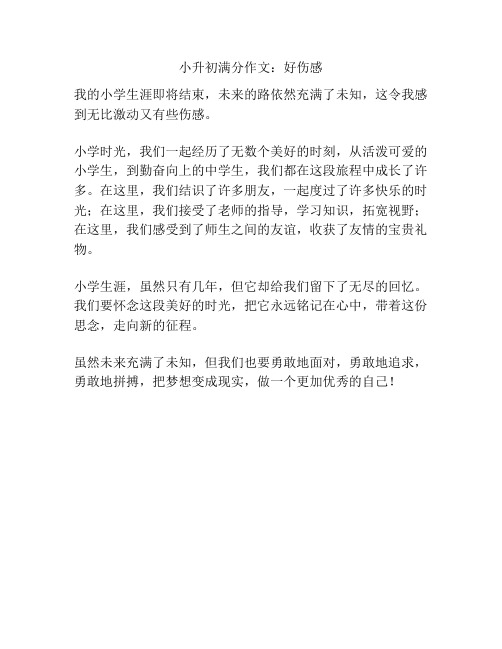 小升初满分作文：好伤感

我的小学生涯即将结束，未来的路依然充满了未知，这令我感到无比激动又有些伤感。

小学时光，我们一起经历了无数个美好的时刻，从活泼可爱的小学生，到勤奋向上的中学生，我们都在这段旅程中成长了许多。在这里，我们结识了许多朋友，一起度过了许多快乐的时光；在这里，我们接受了老师的指导，学习知识，拓宽视野；在这里，我们感受到了师生之间的友谊，收获了友情的宝贵礼物。

小学生涯，虽然只有几年，但它却给我们留下了无尽的回忆。我们要怀念这段美好的时光，把它永远铭记在心中，带着这份思念，走向新的征程。

虽然未来充满了未知，但我们也要勇敢地面对，勇敢地追求，勇敢地拼搏，把梦想变成现实，做一个更加优秀的自己！